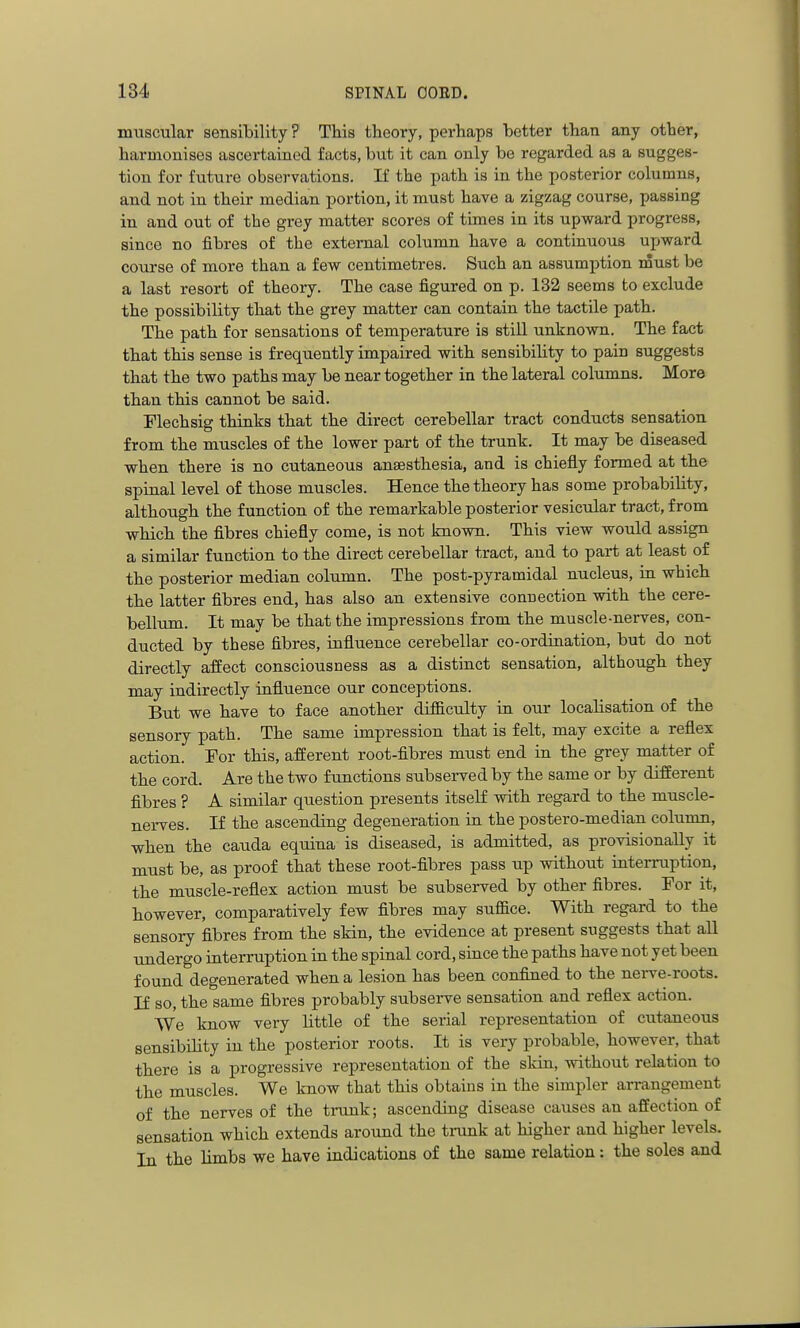 134 SPINAL CORD.

muscular sensibility? This theory, perhaps better than any other, harmonises ascertained facts, but it can only be regarded as a suggestion for future observations. If the path is in the posterior columns, and not in their median portion, it must have a zigzag course, passing in and out of the grey matter scores of times in its upward progress, since no fibres of the external column have a continuous upward course of more than a few centimetres. Such an assumption must be a last resort of theory. The case figured on p. 132 seems to exclude the possibility that the grey matter can contain the tactile path.

The path for sensations of temperature is still unknown. The fact that this sense is frequently impaired with sensibility to pain suggests that the two paths may be near together in the lateral columns. More than this cannot be said.

Flechsig thinks that the direct cerebellar tract conducts sensation from the muscles of the lower part of the trunk. It may be diseased when there is no cutaneous anæsthesia, and is chiefly formed at the spinal level of those muscles. Hence the theory has some probability, although the function of the remarkable posterior vesicular tract, from which the fibres chiefly come, is not known. This view would assign a similar function to the direct cerebellar tract, and to part at least of the posterior median column. The post-pyramidal nucleus, in which the latter fibres end, has also an extensive connection with the cerebellum. It may be that the impressions from the muscle-nerves, conducted by these fibres, influence cerebellar co-ordination, but do not directly affect consciousness as a distinct sensation, although they may indirectly influence our conceptions.

But we have to face another difficulty in our localisation of the sensory path. The same impression that is felt, may excite a reflex action. For this, afferent root-fibres must end in the grey matter of the cord. Are the two functions subserved by the same or by different fibres? A similar question presents itself with regard to the muscle-nerves. If the ascending degeneration in the postero-median column, when the cauda equina is diseased, is admitted, as provisionally it must be, as proof that these root-fibres pass up without interruption, the muscle-reflex action must be subserved by other fibres. For it, however, comparatively few fibres may suffice. With regard to the sensory fibres from the skin, the evidence at present suggests that all undergo interruption in the spinal cord, since the paths have not yet been found degenerated when a lesion has been confined to the nerve-roots. If so, the same fibres probably subserve sensation and reflex action.

We know very little of the serial representation of cutaneous sensibility in the posterior roots. It is very probable, however, that there is a progressive representation of the skin, without relation to the muscles. We know that this obtains in the simpler arrangement of the nerves of the trunk; ascending disease causes an affection of sensation which extends around the trunk at higher and higher levels. In the limbs we have indications of the same relation: the soles and